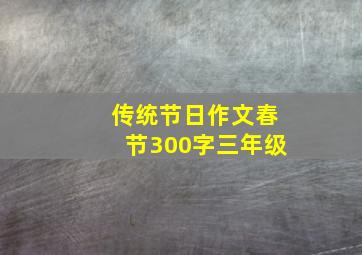 传统节日作文春节300字三年级